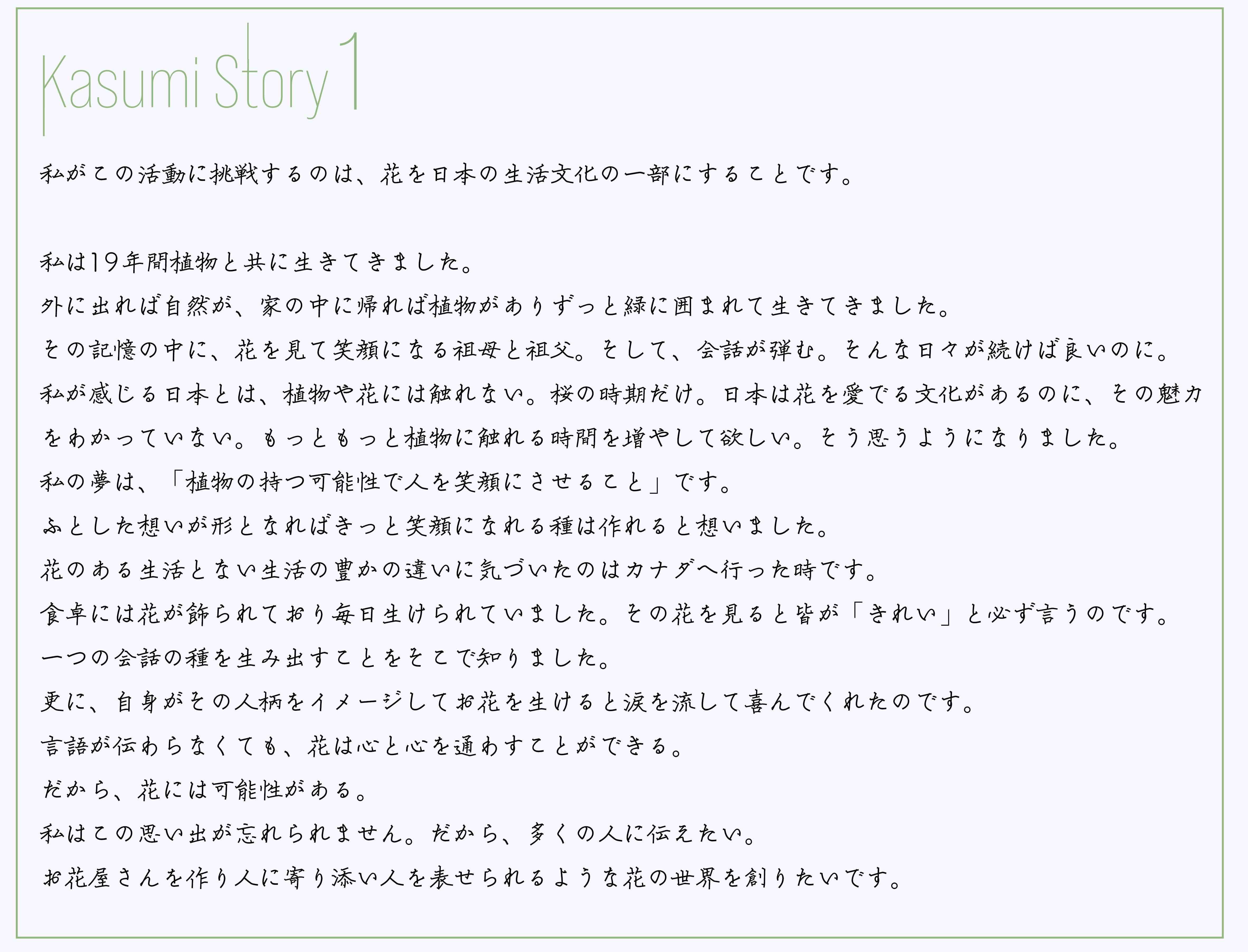 Kasumi Story 1

私がこの活動に挑戦するのは、花を日本の生活文化の一部にすることです。

私は19年間植物と共に生きてきました。

外に出れば自然が、家の中に帰れば植物がありずっと緑に囲まれて生きてきました。

その記憶の中に、花を見て笑顔になる祖母と祖父。そして、会話が弾む。そんな日々が続けば良いのに。

私が感じる日本とは、植物や花には触れない。桜の時期だけ。日本は花を愛でる文化があるのに、その魅力をわかっていない。もっともっと植物に触れる時間を増やして欲しい。そう思うようになりました。

私の夢は、「植物の持つ可能性で人を笑顔にさせること」です。

ふとした想いが形となればきっと笑顔になれる種は作れると想いました。

花のある生活とない生活の豊かの違いに気づいたのはカナダへ行った時です。

食卓には花が飾られており毎日生けられていました。その花を見ると皆が「きれい」と必ず言うのです。

一つの会話の種を生み出すことをそこで知りました。

更に、自身がその人柄をイメージしてお花を生けると涙を流して喜んでくれたのです。

言語が伝わらなくても、花は心と心を通わすことができる。

だから、花には可能性がある。

私はこの思い出が忘れられません。だから、多くの人に伝えたい。

お花屋さんを作り人に寄り添い人を表せられるような花の世界を創りたいです。